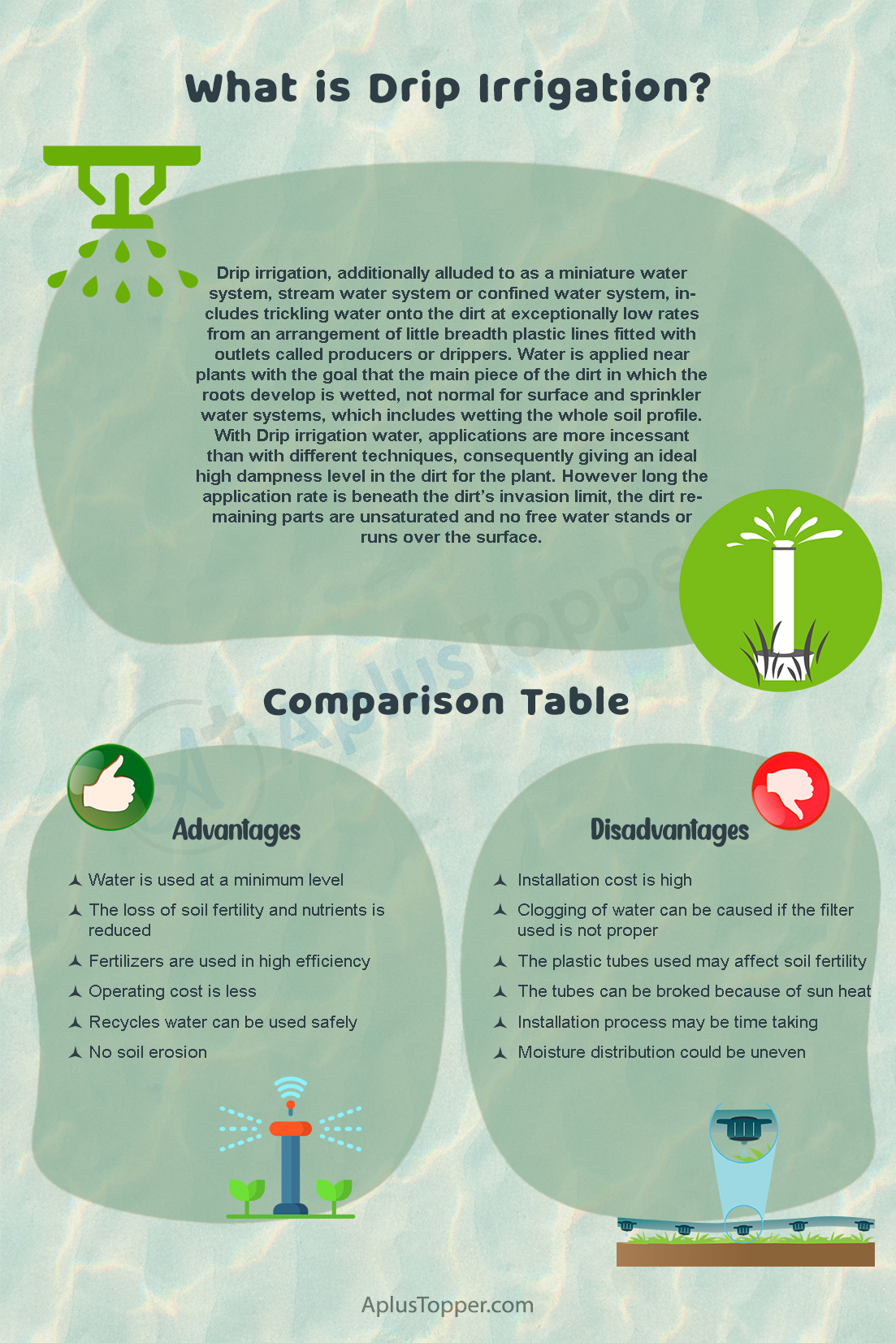 What is Drip Irrigation?

Drip irrigation, additionally alluded to as a miniature water system, stream water system or confined water system, includes trickling water onto the dirt at exceptionally low rates from an arrangement of little breadth plastic lines fitted with outlets called producers or drippers. Water is applied near plants with the goal that the main piece of the dirt in which the roots develop is wetted, not normal for surface and sprinkler water systems, which includes wetting the whole soil profile. With Drip irrigation water, applications are more incessant than with different techniques, consequently giving an ideal high dampness level in the dirt for the plant. However long the application rate is beneath the dirt's invasion limit, the dirt remaining parts are unsaturated and no free water stands or runs over the surface.

AplusTopper

Comparison Table

Advantages

Water is used at a minimum level
The loss of soil fertility and nutrients is reduced
Fertilizers are used in high efficiency
Operating cost is less
Recycles water can be used safely
No soil erosion

Disadvantages

Installation cost is high
Clogging of water can be caused if the filter used is not proper
The plastic tubes used may affect soil fertility
The tubes can be broked because of sun heat
Installation process may be time taking
Moisture distribution could be uneven

AplusTopper.com